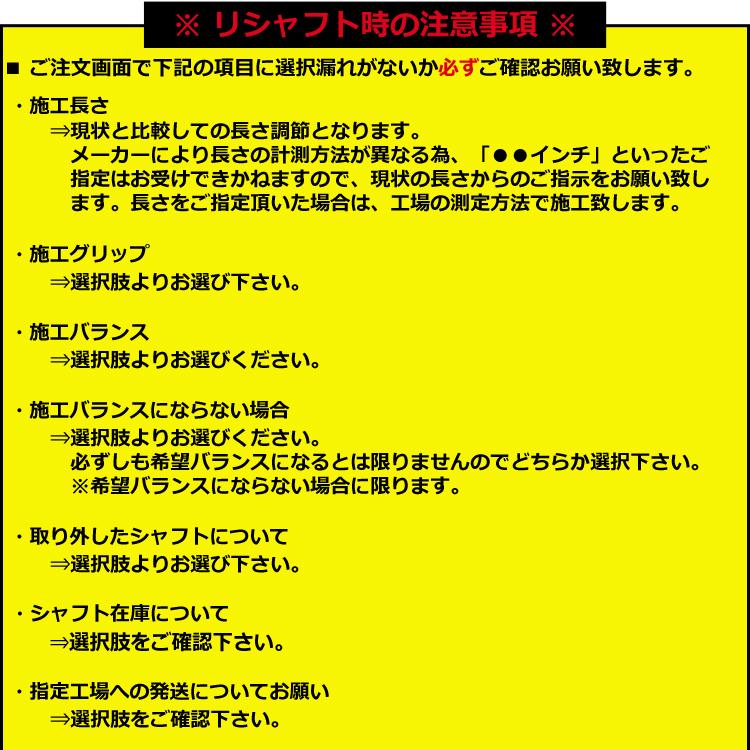 ※ リシャフト時の注意事項 ※

■ ご注文画面で下記の項目に選択漏れがないか必ずご確認お願い致します。

・施工長さ
⇒現状と比較しての長さ調節となります。
メーカーにより長さの計測方法が異なる為、「●●インチ」といったご指定はお受けできかねますので、現状の長さからのご指示をお願い致します。長さをご指定頂いた場合は、工場の測定方法で施工致します。

・施工グリップ
⇒選択肢よりお選び下さい。

・施工バランス
⇒選択肢よりお選びください。

・施工バランスにならない場合
⇒選択肢よりお選びください。
必ずしも希望バランスになるとは限りませんのでどちらか選択下さい。
※希望バランスにならない場合に限ります。

・取り外したシャフトについて
⇒選択肢よりお選び下さい。

・シャフト在庫について
⇒選択肢をご確認下さい。

・指定工場への発送についてお願い
⇒選択肢をご確認下さい。